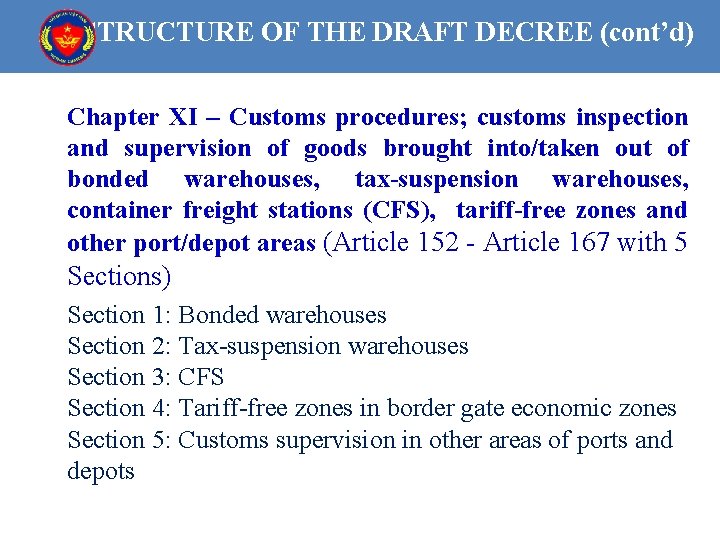 TRUCTURE OF THE DRAFT DECREE (cont'd)

Chapter XI – Customs procedures; customs inspection and supervision of goods brought into/taken out of bonded warehouses, tax-suspension warehouses, container freight stations (CFS), tariff-free zones and other port/depot areas (Article 152 - Article 167 with 5 Sections)

Section 1: Bonded warehouses
Section 2: Tax-suspension warehouses
Section 3: CFS
Section 4: Tariff-free zones in border gate economic zones
Section 5: Customs supervision in other areas of ports and depots